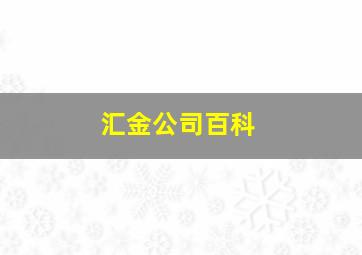 汇金公司百科